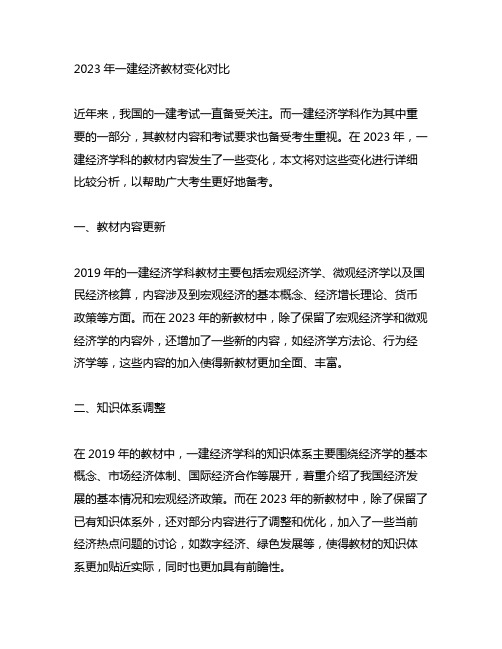 2023 年一建经济教材变化对比

近年来，我国的一建考试一直备受关注。而一建经济学科作为其中重要的一部分，其教材内容和考试要求也备受考生重视。在 2023 年，一建经济学科的教材内容发生了一些变化，本文将对这些变化进行详细比较分析，以帮助广大考生更好地备考。

一、教材内容更新

2019 年的一建经济学科教材主要包括宏观经济学、微观经济学以及国民经济核算，内容涉及到宏观经济的基本概念、经济增长理论、货币政策等方面。而在 2023 年的新教材中，除了保留了宏观经济学和微观经济学的内容外，还增加了一些新的内容，如经济学方法论、行为经济学等，这些内容的加入使得新教材更加全面、丰富。

二、知识体系调整

在 2019 年的教材中，一建经济学科的知识体系主要围绕经济学的基本概念、市场经济体制、国际经济合作等展开，着重介绍了我国经济发展的基本情况和宏观经济政策。而在 2023 年的新教材中，除了保留了已有知识体系外，还对部分内容进行了调整和优化，加入了一些当前经济热点问题的讨论，如数字经济、绿色发展等，使得教材的知识体系更加贴近实际，同时也更加具有前瞻性。